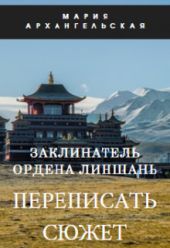 МАРИЯ АРХАНГЕЛЬСКАЯ

ЗАКЛИНАТЕЛЬ ОРДЕНА ЛИНШАНЬ

ПЕРЕПИСАТЬ СЮЖЕТ